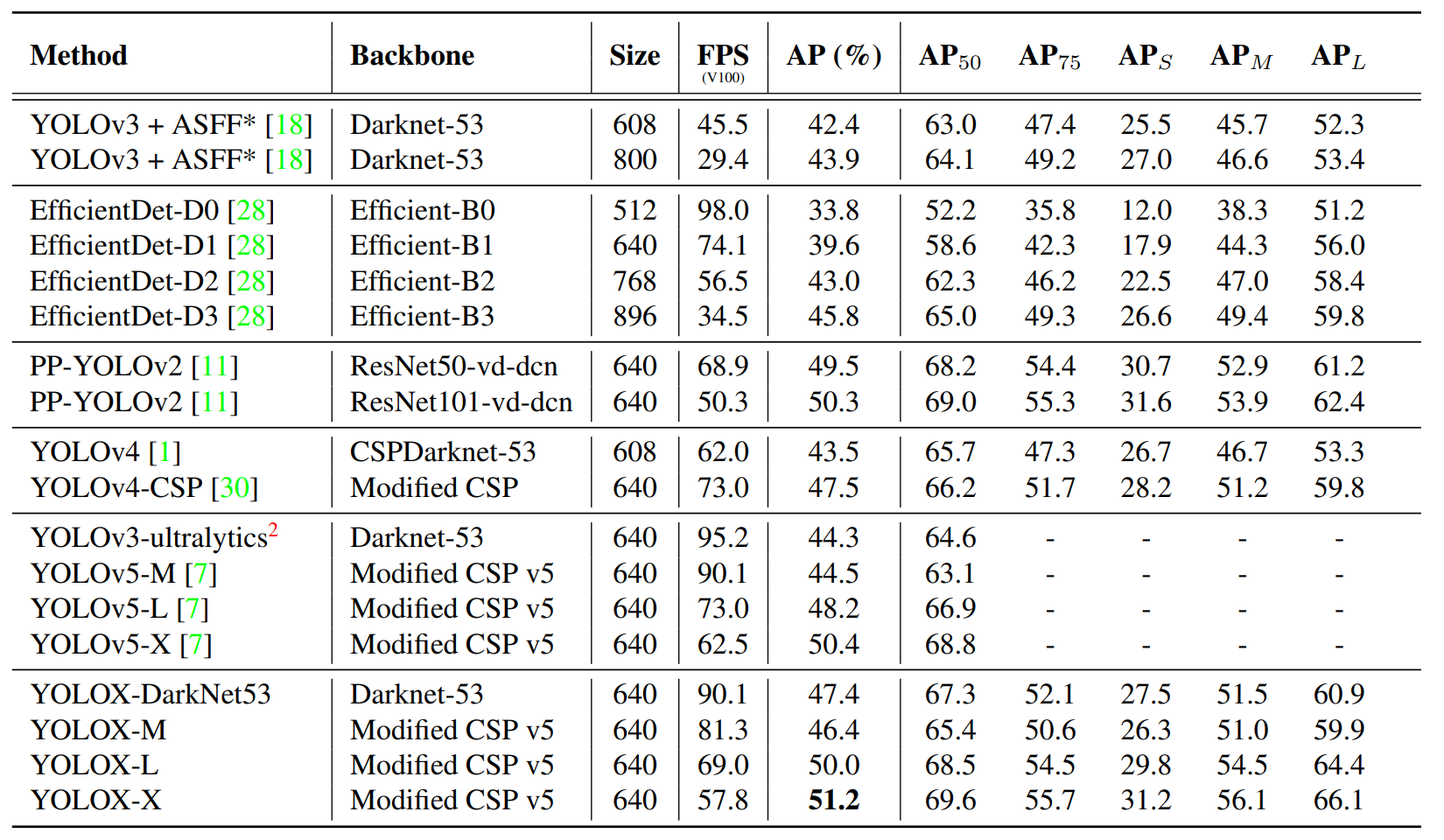 | Method | Backbone | Size | FPS (V100) | AP (%) | $AP_{50}$ | $AP_{75}$ | $AP_S$ | $AP_M$ | $AP_L$ |
|---|---|---|---|---|---|---|---|---|---|
| YOLOv3 + ASFF* [18] | Darknet-53 | 608 | 45.5 | 42.4 | 63.0 | 47.4 | 25.5 | 45.7 | 52.3 |
| YOLOv3 + ASFF* [18] | Darknet-53 | 800 | 29.4 | 43.9 | 64.1 | 49.2 | 27.0 | 46.6 | 53.4 |
| EfficientDet-D0 [28] | Efficient-B0 | 512 | 98.0 | 33.8 | 52.2 | 35.8 | 12.0 | 38.3 | 51.2 |
| EfficientDet-D1 [28] | Efficient-B1 | 640 | 74.1 | 39.6 | 58.6 | 42.3 | 17.9 | 44.3 | 56.0 |
| EfficientDet-D2 [28] | Efficient-B2 | 768 | 56.5 | 43.0 | 62.3 | 46.2 | 22.5 | 47.0 | 58.4 |
| EfficientDet-D3 [28] | Efficient-B3 | 896 | 34.5 | 45.8 | 65.0 | 49.3 | 26.6 | 49.4 | 59.8 |
| PP-YOLOv2 [11] | ResNet50-vd-dcn | 640 | 68.9 | 49.5 | 68.2 | 54.4 | 30.7 | 52.9 | 61.2 |
| PP-YOLOv2 [11] | ResNet101-vd-dcn | 640 | 50.3 | 50.3 | 69.0 | 55.3 | 31.6 | 53.9 | 62.4 |
| YOLOv4 [1] | CSPDarknet-53 | 608 | 62.0 | 43.5 | 65.7 | 47.3 | 26.7 | 46.7 | 53.3 |
| YOLOv4-CSP [30] | Modified CSP | 640 | 73.0 | 47.5 | 66.2 | 51.7 | 28.2 | 51.2 | 59.8 |
| YOLOv3-ultralytics$^2$ | Darknet-53 | 640 | 95.2 | 44.3 | 64.6 | - | - | - | - |
| YOLOv5-M [7] | Modified CSP v5 | 640 | 90.1 | 44.5 | 63.1 | - | - | - | - |
| YOLOv5-L [7] | Modified CSP v5 | 640 | 73.0 | 48.2 | 66.9 | - | - | - | - |
| YOLOv5-X [7] | Modified CSP v5 | 640 | 62.5 | 50.4 | 68.8 | - | - | - | - |
| YOLOX-DarkNet53 | Darknet-53 | 640 | 90.1 | 47.4 | 67.3 | 52.1 | 27.5 | 51.5 | 60.9 |
| YOLOX-M | Modified CSP v5 | 640 | 81.3 | 46.4 | 65.4 | 50.6 | 26.3 | 51.0 | 59.9 |
| YOLOX-L | Modified CSP v5 | 640 | 69.0 | 50.0 | 68.5 | 54.5 | 29.8 | 54.5 | 64.4 |
| YOLOX-X | Modified CSP v5 | 640 | 57.8 | 51.2 | 69.6 | 55.7 | 31.2 | 56.1 | 66.1 |